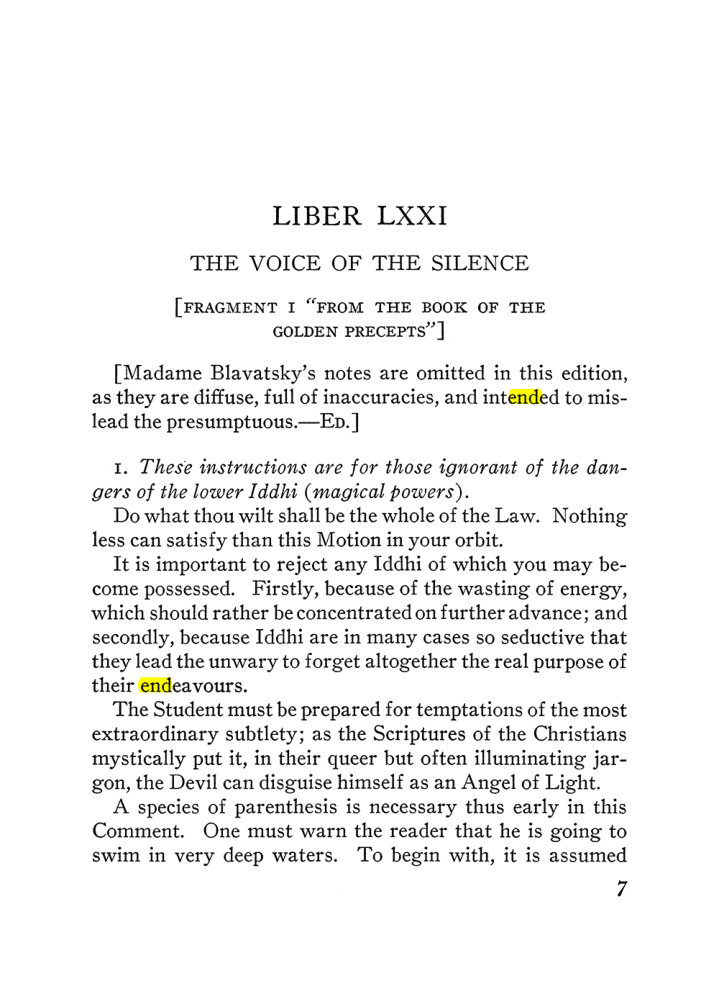 LIBER LXXI

THE VOICE OF THE SILENCE

[FRAGMENT I "FROM THE BOOK OF THE GOLDEN PRECEPTS"]

[Madame Blavatsky's notes are omitted in this edition, as they are diffuse, full of inaccuracies, and intended to mislead the presumptuous.—ED.]

1. These instructions are for those ignorant of the dangers of the lower Iddhi (magical powers).

Do what thou wilt shall be the whole of the Law. Nothing less can satisfy than this Motion in your orbit.

It is important to reject any Iddhi of which you may become possessed. Firstly, because of the wasting of energy, which should rather be concentrated on further advance; and secondly, because Iddhi are in many cases so seductive that they lead the unwary to forget altogether the real purpose of their endeavours.

The Student must be prepared for temptations of the most extraordinary subtlety; as the Scriptures of the Christians mystically put it, in their queer but often illuminating jargon, the Devil can disguise himself as an Angel of Light.

A species of parenthesis is necessary thus early in this Comment. One must warn the reader that he is going to swim in very deep waters. To begin with, it is assumed

7